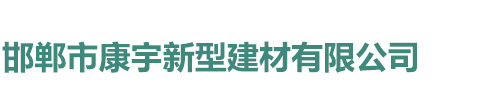 邯郸市康宇新型建材有限公司